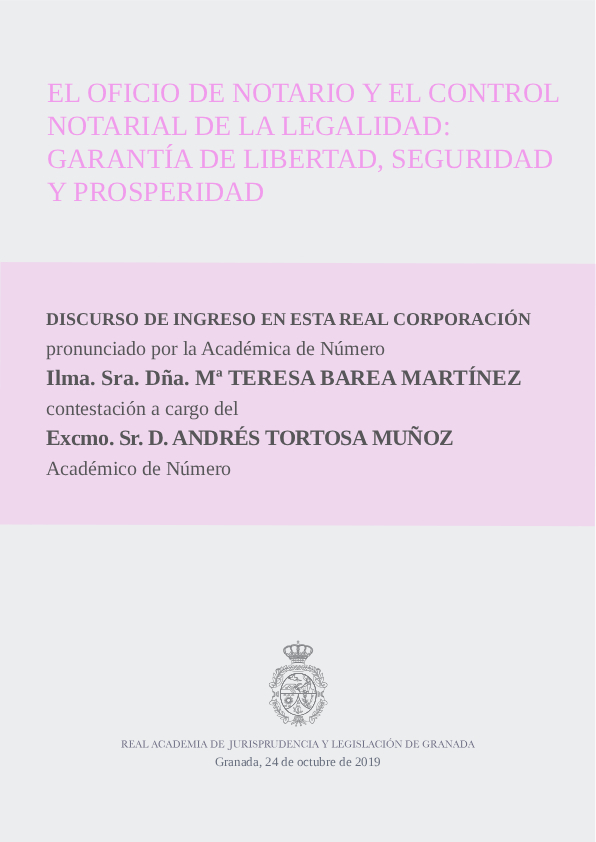 EL OFICIO DE NOTARIO Y EL CONTROL NOTARIAL DE LA LEGALIDAD: GARANTÍA DE LIBERTAD, SEGURIDAD Y PROSPERIDAD

DISCURSO DE INGRESO EN ESTA REAL CORPORACIÓN
pronunciado por la Académica de Número
Ilma. Sra. Dña. Mª TERESA BAREA MARTÍNEZ
contestación a cargo del
Excmo. Sr. D. ANDRÉS TORTOSA MUÑOZ
Académico de Número

REAL ACADEMIA DE JURISPRUDENCIA Y LEGISLACIÓN DE GRANADA
Granada, 24 de octubre de 2019